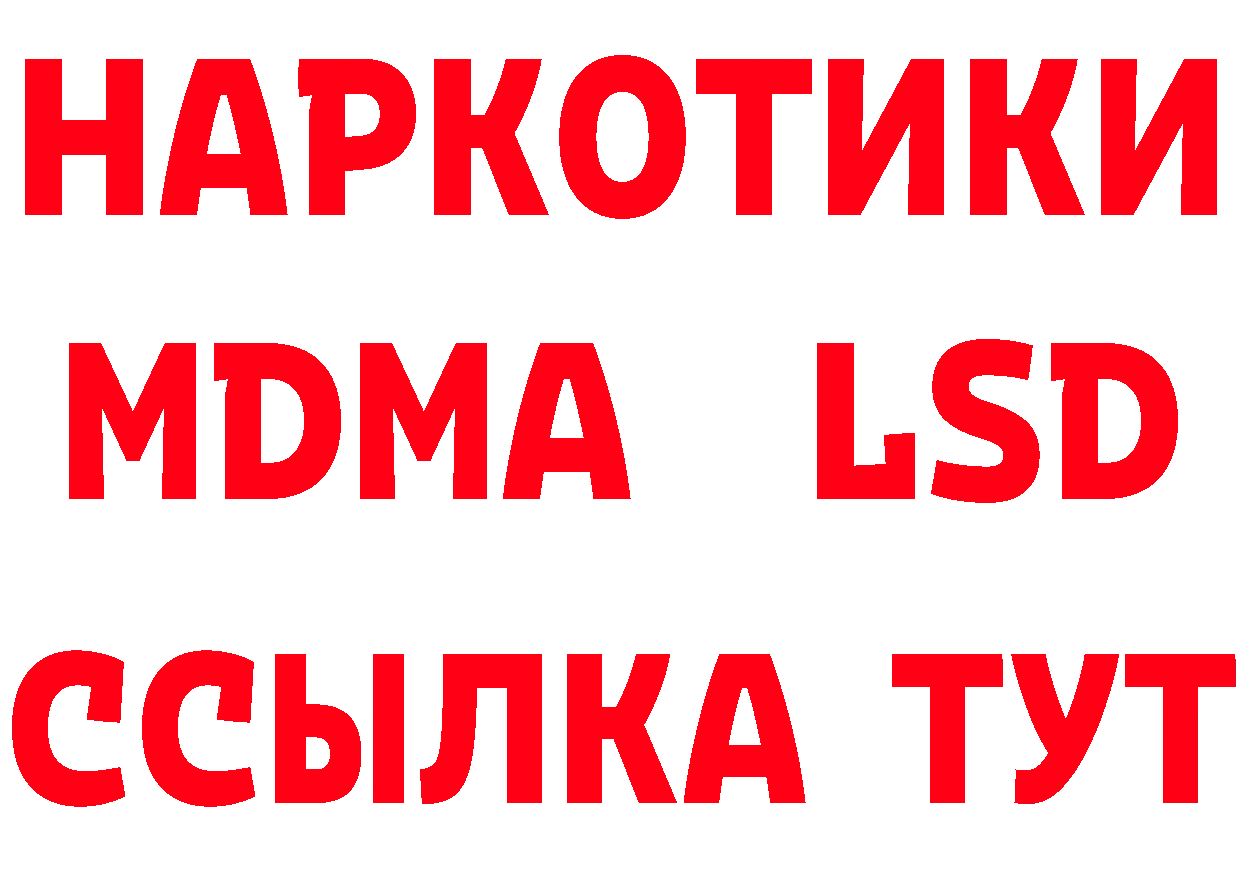 НАРКОТИКИ
MDMA LSD
ССЫЛКА ТУТ